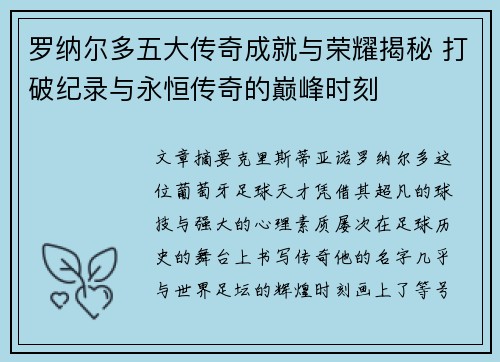 罗纳尔多五大传奇成就与荣耀揭秘 打破纪录与永恒传奇的巅峰时刻

文章摘要克里斯蒂亚诺罗纳尔多这位葡萄牙足球天才凭借其超凡的球技与强大的心理素质屡次在足球历史的舞台上书写传奇他的名字几乎与世界足坛的辉煌时刻画上了等号